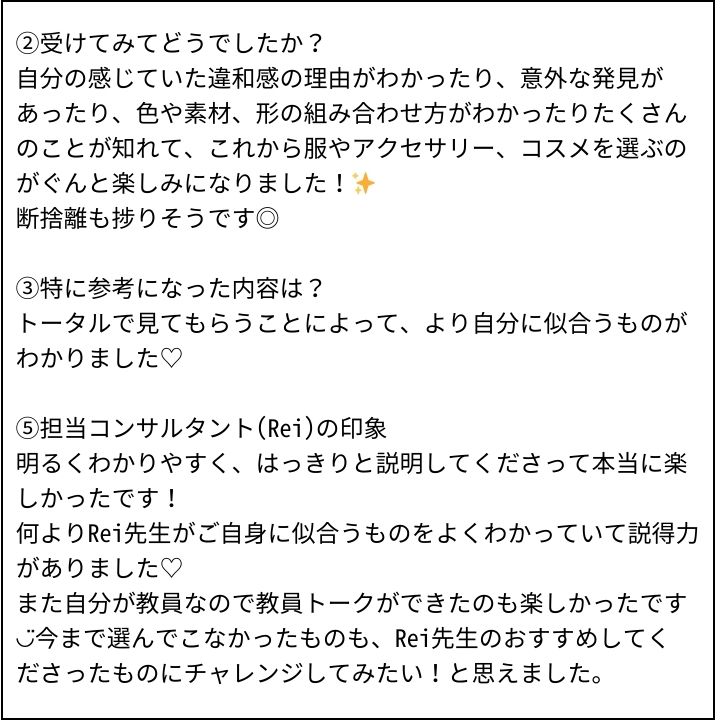 ②受けてみてどうでしたか？
自分の感じていた違和感の理由がわかったり、意外な発見があったり、色や素材、形の組み合わせ方がわかったりたくさんのことが知れて、これから服やアクセサリー、コスメを選ぶのがぐんと楽しみになりました！✨
断捨離も捗りそうです◎

③特に参考になった内容は？
トータルで見てもらうことによって、より自分に似合うものがわかりました♡

⑤担当コンサルタント(Rei)の印象
明るくわかりやすく、はっきりと説明してくださって本当に楽しかったです！
何よりRei先生がご自身に似合うものをよくわかっていて説得力がありました♡
また自分が教員なので教員トークができたのも楽しかったです◡今まで選んでこなかったものも、Rei先生のおすすめしてくださったものにチャレンジしてみたい！と思えました。